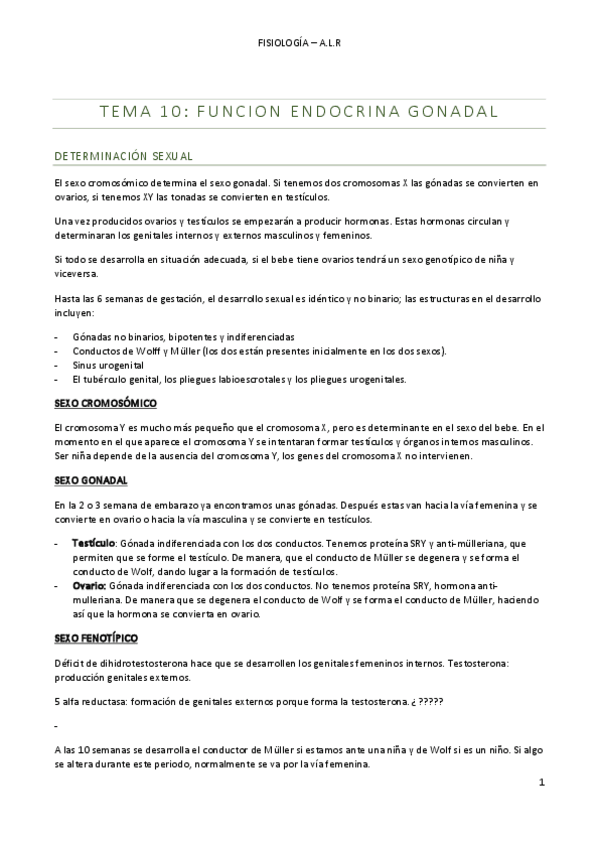 FISIOLOGÍA – A.L.R

TEMA 10: FUNCION ENDOCRINA GONADAL

DETERMINACIÓN SEXUAL

El sexo cromosómico determina el sexo gonadal. Si tenemos dos cromosomas X las gónadas se convierten en ovarios, si tenemos XY las tonadas se convierten en testículos.

Una vez producidos ovarios y testículos se empezarán a producir hormonas. Estas hormonas circulan y determinaran los genitales internos y externos masculinos y femeninos.

Si todo se desarrolla en situación adecuada, si el bebe tiene ovarios tendrá un sexo genotípico de niña y viceversa.

Hasta las 6 semanas de gestación, el desarrollo sexual es idéntico y no binario; las estructuras en el desarrollo incluyen:

- Gónadas no binarios, bipotentes y indiferenciadas
- Conductos de Wolff y Müller (los dos están presentes inicialmente en los dos sexos).
- Sinus urogenital
- El tubérculo genital, los pliegues labioescrotales y los pliegues urogenitales.

SEXO CROMOSÓMICO

El cromosoma Y es mucho más pequeño que el cromosoma X, pero es determinante en el sexo del bebe. En el momento en el que aparece el cromosoma Y se intentaran formar testículos y órganos internos masculinos. Ser niña depende de la ausencia del cromosoma Y, los genes del cromosoma X no intervienen.

SEXO GONADAL

En la 2 o 3 semana de embarazo ya encontramos unas gónadas. Después estas van hacia la vía femenina y se convierte en ovario o hacia la vía masculina y se convierte en testículos.

- Testículo: Gónada indiferenciada con los dos conductos. Tenemos proteína SRY y anti-mülleriana, que permiten que se forme el testículo. De manera, que el conducto de Müller se degenera y se forma el conducto de Wolf, dando lugar a la formación de testículos.
- Ovario: Gónada indiferenciada con los dos conductos. No tenemos proteína SRY, hormona anti-mulleriana. De manera que se degenera el conducto de Wolf y se forma el conducto de Müller, haciendo así que la hormona se convierta en ovario.

SEXO FENOTÍPICO

Déficit de dihidrotestosterona hace que se desarrollen los genitales femeninos internos. Testosterona: producción genitales externos.

5 alfa reductasa: formación de genitales externos porque forma la testosterona. ¿ ?????

-

A las 10 semanas se desarrolla el conductor de Müller si estamos ante una niña y de Wolf si es un niño. Si algo se altera durante este periodo, normalmente se va por la vía femenina.

1